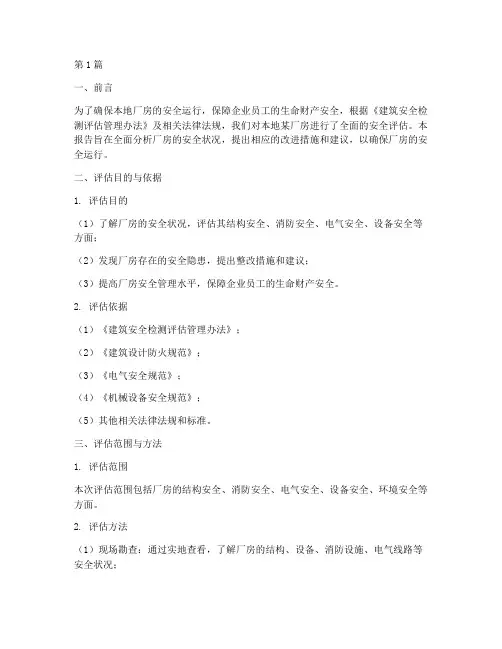 第1篇

一、前言

为了确保本地厂房的安全运行，保障企业员工的生命财产安全，根据《建筑安全检测评估管理办法》及相关法律法规，我们对本地某厂房进行了全面的安全评估。本报告旨在全面分析厂房的安全状况，提出相应的改进措施和建议，以确保厂房的安全运行。

二、评估目的与依据

1. 评估目的

（1）了解厂房的安全状况，评估其结构安全、消防安全、电气安全、设备安全等方面；

（2）发现厂房存在的安全隐患，提出整改措施和建议；

（3）提高厂房安全管理水平，保障企业员工的生命财产安全。

2. 评估依据

（1）《建筑安全检测评估管理办法》；

（2）《建筑设计防火规范》；

（3）《电气安全规范》；

（4）《机械设备安全规范》；

（5）其他相关法律法规和标准。

三、评估范围与方法

1. 评估范围

本次评估范围包括厂房的结构安全、消防安全、电气安全、设备安全、环境安全等方面。

2. 评估方法

（1）现场勘查：通过实地查看，了解厂房的结构、设备、消防设施、电气线路等安全状况；